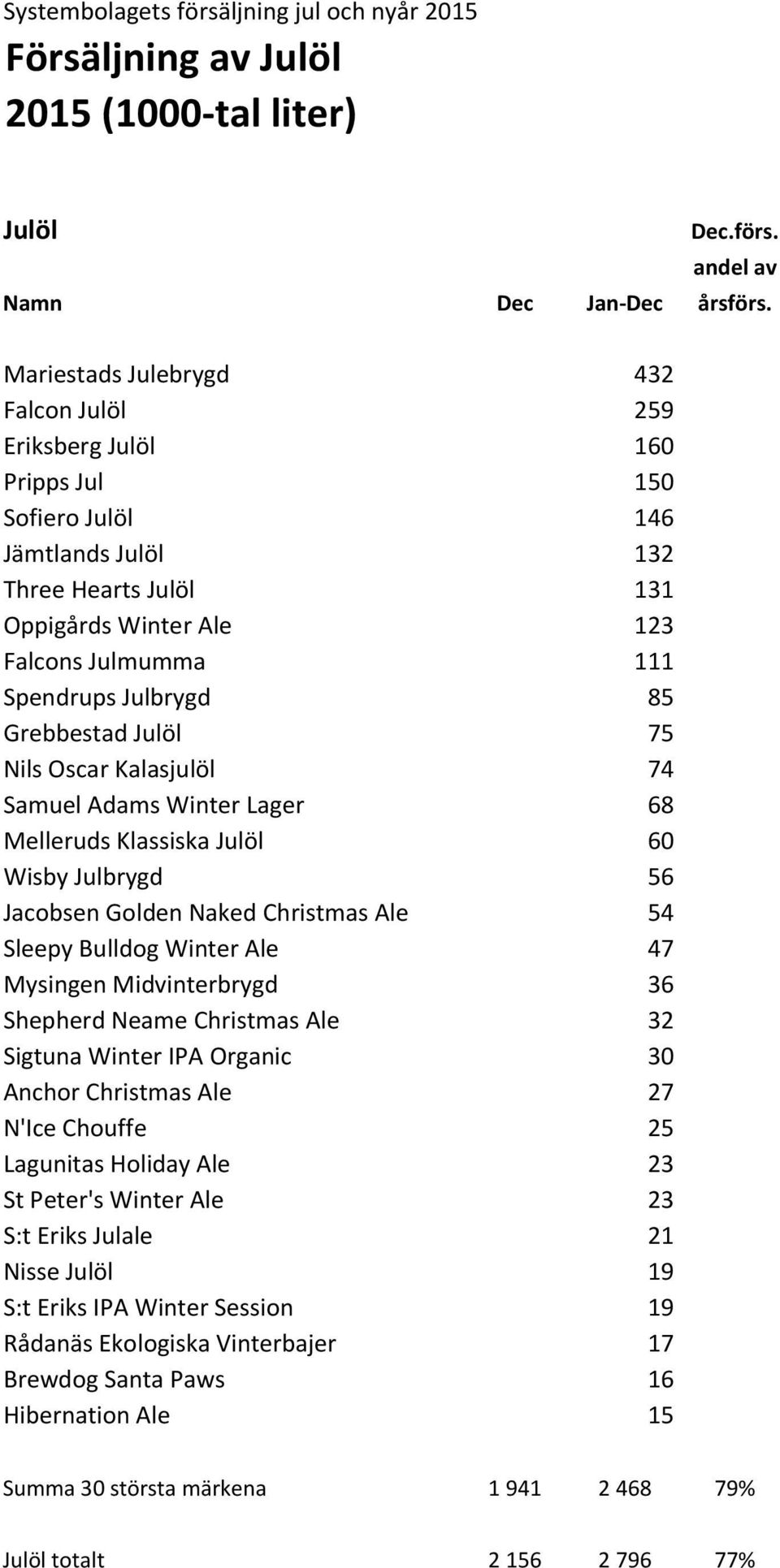 Systembolagets försäljning jul och nyår 2015

Försäljning av Julöl 2015 (1000-tal liter)

| Julöl Namn | Dec | Jan-Dec | Dec.förs. andel av årsförs. |
|---|---|---|---|
| Mariestads Julebrygd | | 432 | |
| Falcon Julöl | | 259 | |
| Eriksberg Julöl | | 160 | |
| Pripps Jul | | 150 | |
| Sofiero Julöl | | 146 | |
| Jämtlands Julöl | | 132 | |
| Three Hearts Julöl | | 131 | |
| Oppigårds Winter Ale | | 123 | |
| Falcons Julmumma | | 111 | |
| Spendrups Julbrygd | | 85 | |
| Grebbestad Julöl | | 75 | |
| Nils Oscar Kalasjulöl | | 74 | |
| Samuel Adams Winter Lager | | 68 | |
| Melleruds Klassiska Julöl | | 60 | |
| Wisby Julbrygd | | 56 | |
| Jacobsen Golden Naked Christmas Ale | | 54 | |
| Sleepy Bulldog Winter Ale | | 47 | |
| Mysingen Midvinterbrygd | | 36 | |
| Shepherd Neame Christmas Ale | | 32 | |
| Sigtuna Winter IPA Organic | | 30 | |
| Anchor Christmas Ale | | 27 | |
| N'Ice Chouffe | | 25 | |
| Lagunitas Holiday Ale | | 23 | |
| St Peter's Winter Ale | | 23 | |
| S:t Eriks Julale | | 21 | |
| Nisse Julöl | | 19 | |
| S:t Eriks IPA Winter Session | | 19 | |
| Rådanäs Ekologiska Vinterbajer | | 17 | |
| Brewdog Santa Paws | | 16 | |
| Hibernation Ale | | 15 | |
| Summa 30 största märkena | 1 941 | 2 468 | 79% |
| Julöl totalt | 2 156 | 2 796 | 77% |